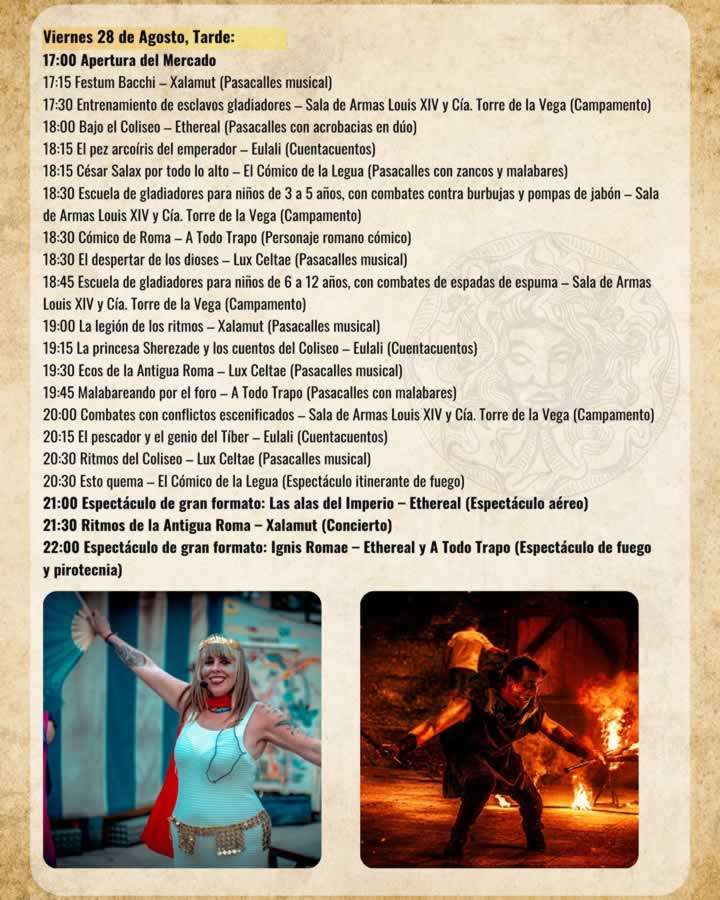 Viernes 28 de Agosto, Tarde:

17:00 Apertura del Mercado

17:15 Festum Bacchi – Xalamut (Pasacalles musical)

17:30 Entrenamiento de esclavos gladiadores – Sala de Armas Louis XIV y Cía. Torre de la Vega (Campamento)

18:00 Bajo el Coliseo – Ethereal (Pasacalles con acrobacias en dúo)

18:15 El pez arcoíris del emperador – Eulali (Cuentacuentos)

18:15 César Salax por todo lo alto – El Cómico de la Legua (Pasacalles con zancos y malabares)

18:30 Escuela de gladiadores para niños de 3 a 5 años, con combates contra burbujas y pompas de jabón – Sala de Armas Louis XIV y Cía. Torre de la Vega (Campamento)

18:30 Cómico de Roma – A Todo Trapo (Personaje romano cómico)

18:30 El despertar de los dioses – Lux Celtae (Pasacalles musical)

18:45 Escuela de gladiadores para niños de 6 a 12 años, con combates de espadas de espuma – Sala de Armas Louis XIV y Cía. Torre de la Vega (Campamento)

19:00 La legión de los ritmos – Xalamut (Pasacalles musical)

19:15 La princesa Sherezade y los cuentos del Coliseo – Eulali (Cuentacuentos)

19:30 Ecos de la Antigua Roma – Lux Celtae (Pasacalles musical)

19:45 Malabareando por el foro – A Todo Trapo (Pasacalles con malabares)

20:00 Combates con conflictos escenificados – Sala de Armas Louis XIV y Cía. Torre de la Vega (Campamento)

20:15 El pescador y el genio del Tíber – Eulali (Cuentacuentos)

20:30 Ritmos del Coliseo – Lux Celtae (Pasacalles musical)

20:30 Esto quema – El Cómico de la Legua (Espectáculo itinerante de fuego)

21:00 Espectáculo de gran formato: Las alas del Imperio – Ethereal (Espectáculo aéreo)

21:30 Ritmos de la Antigua Roma – Xalamut (Concierto)

22:00 Espectáculo de gran formato: Ignis Romae – Ethereal y A Todo Trapo (Espectáculo de fuego y pirotecnia)